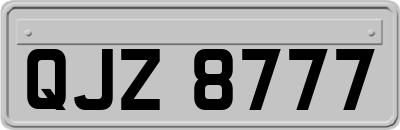 QJZ 8777